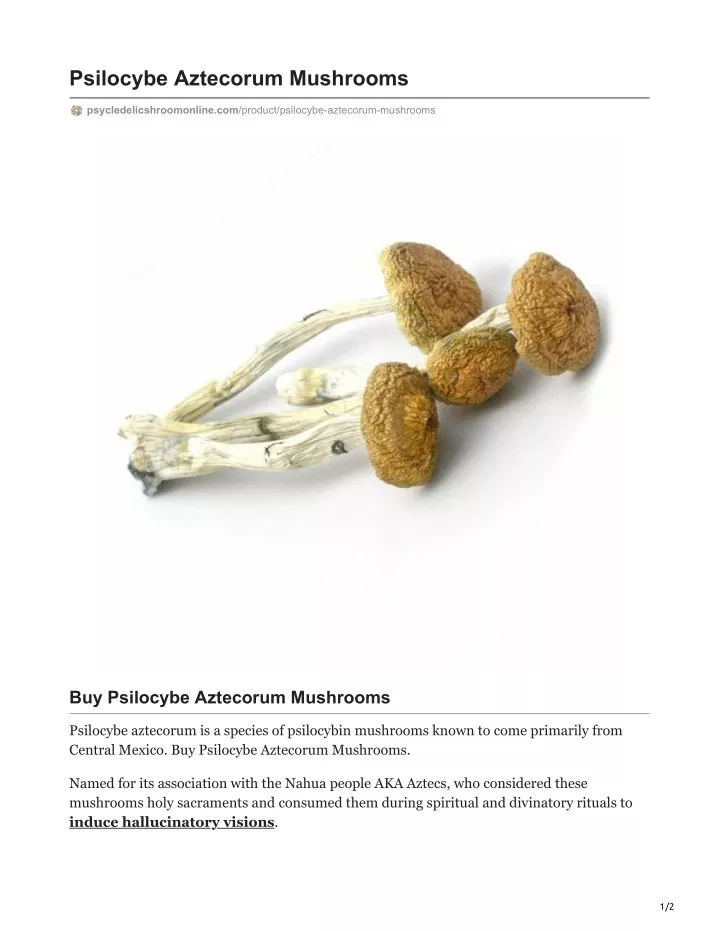 Psilocybe Aztecorum Mushrooms

psycledelicshroomonline.com/product/psilocybe-aztecorum-mushrooms

Buy Psilocybe Aztecorum Mushrooms

Psilocybe aztecorum is a species of psilocybin mushrooms known to come primarily from Central Mexico. Buy Psilocybe Aztecorum Mushrooms.

Named for its association with the Nahua people AKA Aztecs, who considered these mushrooms holy sacraments and consumed them during spiritual and divinatory rituals to induce hallucinatory visions.

1/2